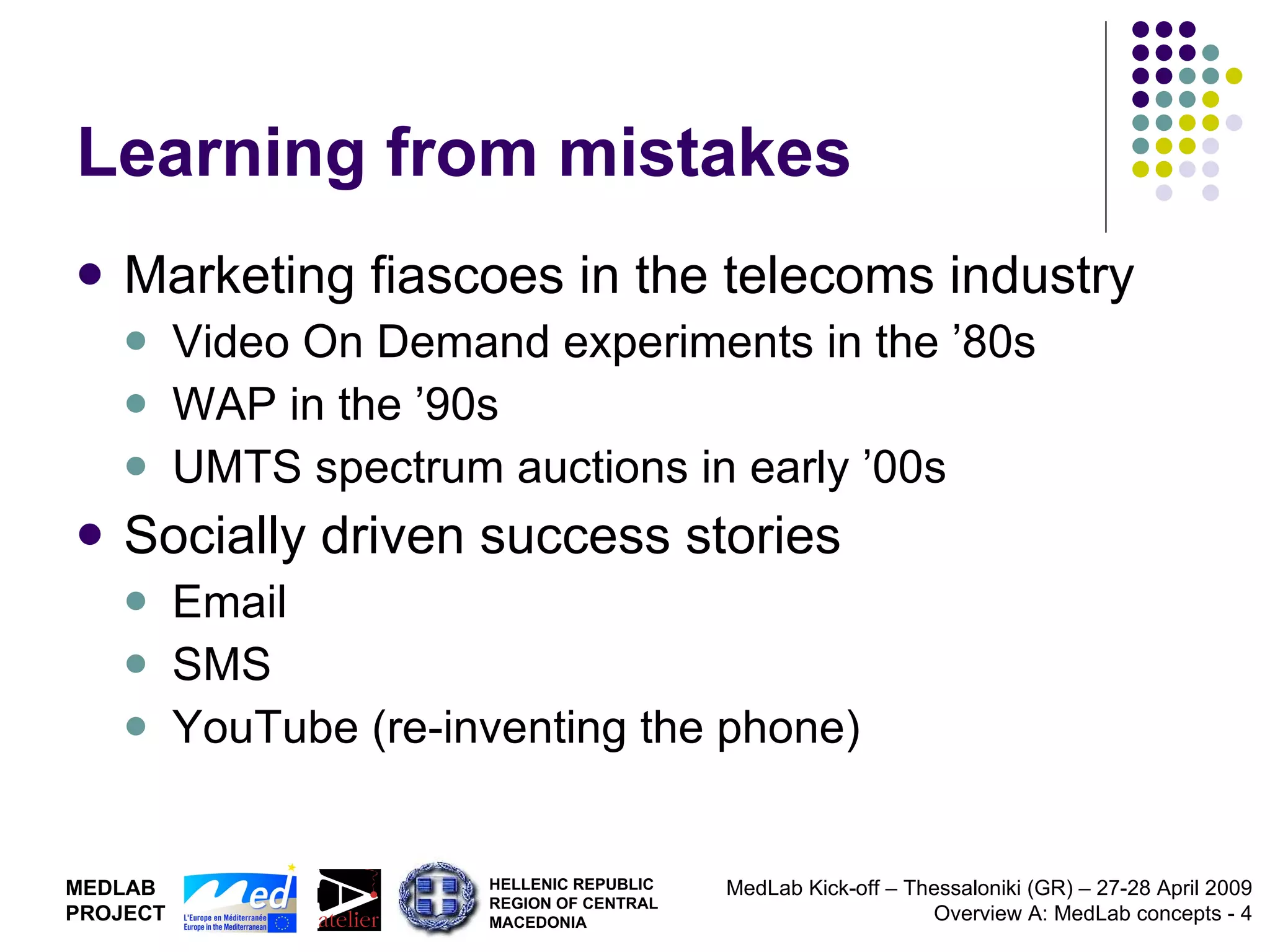 Learning from mistakes

- Marketing fiascoes in the telecoms industry
  - Video On Demand experiments in the ’80s
  - WAP in the ’90s
  - UMTS spectrum auctions in early ’00s
- Socially driven success stories
  - Email
  - SMS
  - YouTube (re-inventing the phone)

MEDLAB PROJECT

Med L'Europe en Méditerranée Europe in the Mediterranean

atelier

HELLENIC REPUBLIC REGION OF CENTRAL MACEDONIA

MedLab Kick-off – Thessaloniki (GR) – 27-28 April 2009
Overview A: MedLab concepts - 4